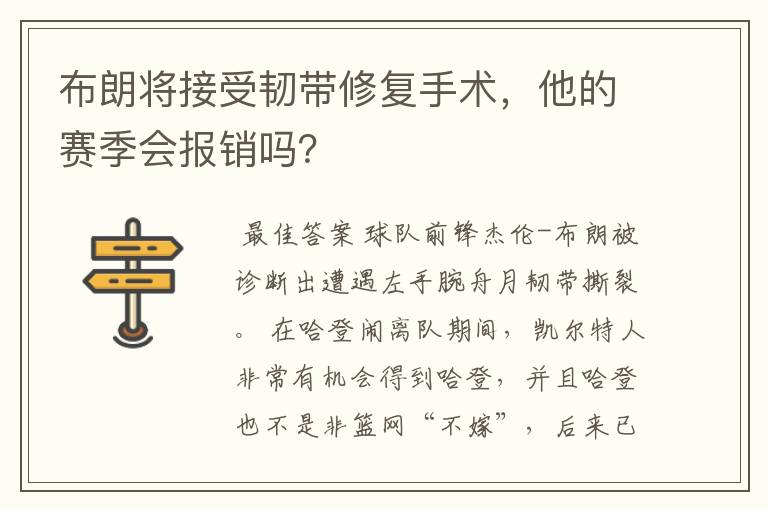 布朗将接受韧带修复手术，他的赛季会报销吗?

最佳答案 球队前锋杰伦-布朗被诊断出遭遇左手腕舟月韧带撕裂。 在哈登闹离队期间，凯尔特人非常有机会得到哈登，并且哈登也不是非篮网“不嫁”，后来已